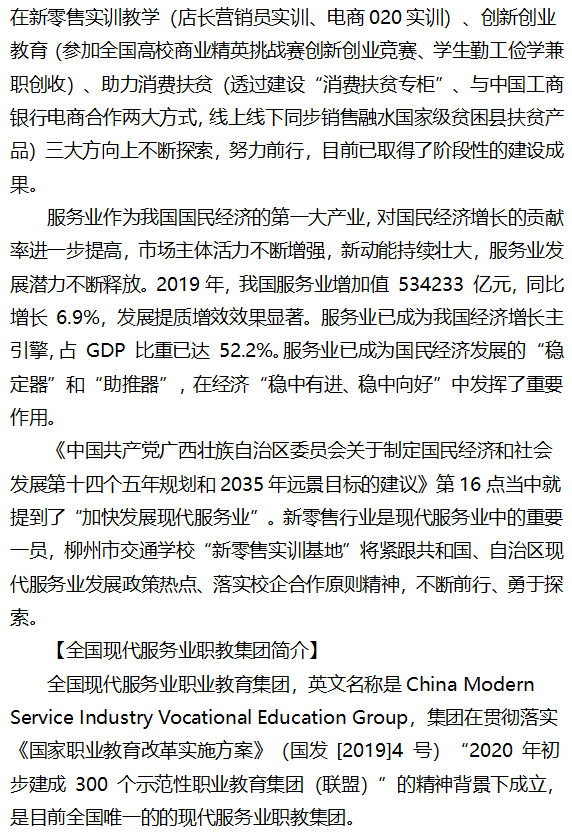 在新零售实训教学（店长营销员实训、电商 020 实训）、创新创业教育（参加全国高校商业精英挑战赛创新创业竞赛、学生勤工俭学兼职创收）、助力消费扶贫（透过建设“消费扶贫专柜”、与中国工商银行电商合作两大方式，线上线下同步销售融水国家级贫困县扶贫产品）三大方向上不断探索，努力前行，目前已取得了阶段性的建设成果。

服务业作为我国国民经济的第一大产业，对国民经济增长的贡献率进一步提高，市场主体活力不断增强，新动能持续壮大，服务业发展潜力不断释放。2019 年，我国服务业增加值 534233 亿元，同比增长 6.9%，发展提质增效效果显著。服务业已成为我国经济增长主引擎，占 GDP 比重已达 52.2%。服务业已成为国民经济发展的“稳定器”和“助推器”，在经济“稳中有进、稳中向好”中发挥了重要作用。

《中国共产党广西壮族自治区委员会关于制定国民经济和社会发展第十四个五年规划和 2035 年远景目标的建议》第 16 点当中就提到了“加快发展现代服务业”。新零售行业是现代服务业中的重要一员，柳州市交通学校“新零售实训基地”将紧跟共和国、自治区现代服务业发展政策热点、落实校企合作原则精神，不断前行、勇于探索。

【全国现代服务业职教集团简介】

全国现代服务业职业教育集团，英文名称是 China Modern Service Industry Vocational Education Group，集团在贯彻落实《国家职业教育改革实施方案》（国发 [2019]4 号）“2020 年初步建成 300 个示范性职业教育集团（联盟）”的精神背景下成立，是目前全国唯一的的现代服务业职教集团。